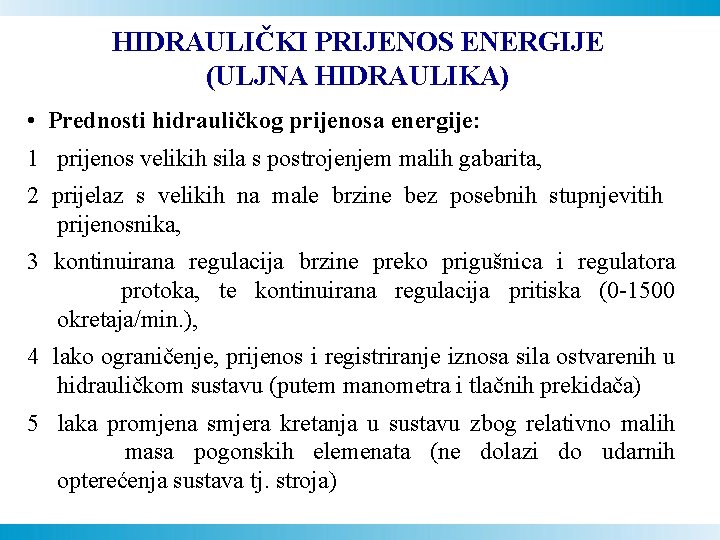 HIDRAULIČKI PRIJENOS ENERGIJE
(ULJNA HIDRAULIKA)

• Prednosti hidrauličkog prijenosa energije:

1 prijenos velikih sila s postrojenjem malih gabarita,

2 prijelaz s velikih na male brzine bez posebnih stupnjevitih prijenosnika,

3 kontinuirana regulacija brzine preko prigušnica i regulatora protoka, te kontinuirana regulacija pritiska (0-1500 okretaja/min.),

4 lako ograničenje, prijenos i registriranje iznosa sila ostvarenih u hidrauličkom sustavu (putem manometra i tlačnih prekidača)

5 laka promjena smjera kretanja u sustavu zbog relativno malih masa pogonskih elemenata (ne dolazi do udarnih opterećenja sustava tj. stroja)